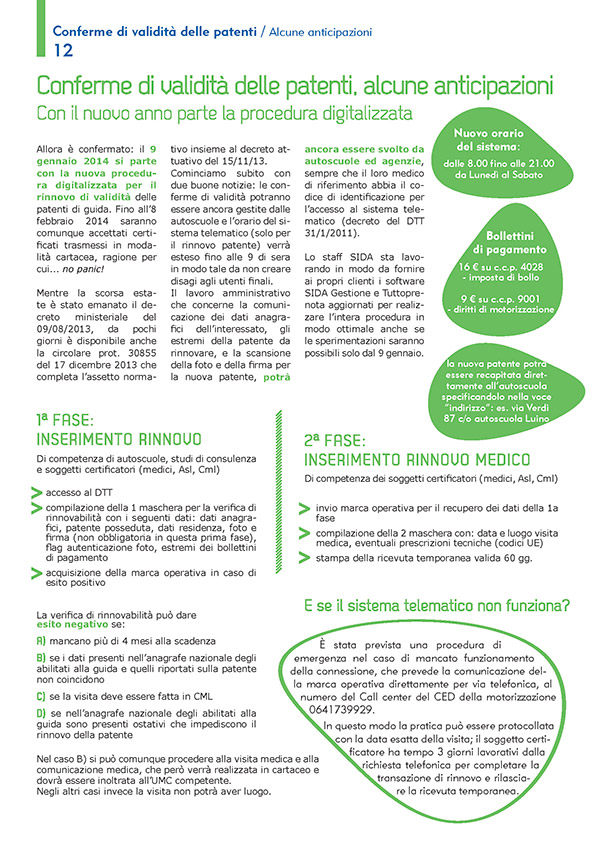 Conferme di validità delle patenti / Alcune anticipazioni
12

Conferme di validità delle patenti, alcune anticipazioni
Con il nuovo anno parte la procedura digitalizzata

Allora è confermato: il 9 gennaio 2014 si parte con la nuova procedura digitalizzata per il rinnovo di validità delle patenti di guida. Fino all'8 febbraio 2014 saranno comunque accettati certificati trasmessi in modalità cartacea, ragione per cui... no panic!

Mentre la scorsa estate è stato emanato il decreto ministeriale del 09/08/2013, da pochi giorni è disponibile anche la circolare prot. 30855 del 17 dicembre 2013 che completa l'assetto normativo insieme al decreto attuativo del 15/11/13.
Cominciamo subito con due buone notizie: le conferme di validità potranno essere ancora gestite dalle autoscuole e l'orario del sistema telematico (solo per il rinnovo patente) verrà esteso fino alle 9 di sera in modo tale da non creare disagi agli utenti finali.
Il lavoro amministrativo che concerne la comunicazione dei dati anagrafici dell'interessato, gli estremi della patente da rinnovare, e la scansione della foto e della firma per la nuova patente, potrà ancora essere svolto da autoscuole ed agenzie, sempre che il loro medico di riferimento abbia il codice di identificazione per l'accesso al sistema telematico (decreto del DTT 31/1/2011).

Lo staff SIDA sta lavorando in modo da fornire ai propri clienti i software SIDA Gestione e Tuttoprenota aggiornati per realizzare l'intera procedura in modo ottimale anche se le sperimentazioni saranno possibili solo dal 9 gennaio.

Nuovo orario del sistema:
dalle 8.00 fino alle 21.00 da Lunedì al Sabato

Bollettini di pagamento
16 € su c.c.p. 4028 - imposta di bollo
9 € su c.c.p. 9001 - diritti di motorizzazione

la nuova patente potrà essere recapitata direttamente all'autoscuola specificandolo nella voce "indirizzo": es. via Verdi 87 c/o autoscuola Luino

1ª FASE:
INSERIMENTO RINNOVO
Di competenza di autoscuole, studi di consulenza e soggetti certificatori (medici, Asl, Cml)

accesso al DTT
compilazione della 1 maschera per la verifica di rinnovabilità con i seguenti dati: dati anagrafici, patente posseduta, dati residenza, foto e firma (non obbligatoria in questa prima fase), flag autenticazione foto, estremi dei bollettini di pagamento
acquisizione della marca operativa in caso di esito positivo

La verifica di rinnovabilità può dare esito negativo se:
A) mancano più di 4 mesi alla scadenza
B) se i dati presenti nell'anagrafe nazionale degli abilitati alla guida e quelli riportati sulla patente non coincidono
C) se la visita deve essere fatta in CML
D) se nell'anagrafe nazionale degli abilitati alla guida sono presenti ostativi che impediscono il rinnovo della patente

Nel caso B) si può comunque procedere alla visita medica e alla comunicazione medica, che però verrà realizzata in cartaceo e dovrà essere inoltrata all'UMC competente.
Negli altri casi invece la visita non potrà aver luogo.

2ª FASE:
INSERIMENTO RINNOVO MEDICO
Di competenza dei soggetti certificatori (medici, Asl, Cml)

invio marca operativa per il recupero dei dati della 1a fase
compilazione della 2 maschera con: data e luogo visita medica, eventuali prescrizioni tecniche (codici UE)
stampa della ricevuta temporanea valida 60 gg.

E se il sistema telematico non funziona?

È stata prevista una procedura di emergenza nel caso di mancato funzionamento della connessione, che prevede la comunicazione della marca operativa direttamente per via telefonica, al numero del Call center del CED della motorizzazione 0641739929.
In questo modo la pratica può essere protocollata con la data esatta della visita; il soggetto certificatore ha tempo 3 giorni lavorativi dalla richiesta telefonica per completare la transazione di rinnovo e rilasciare la ricevuta temporanea.